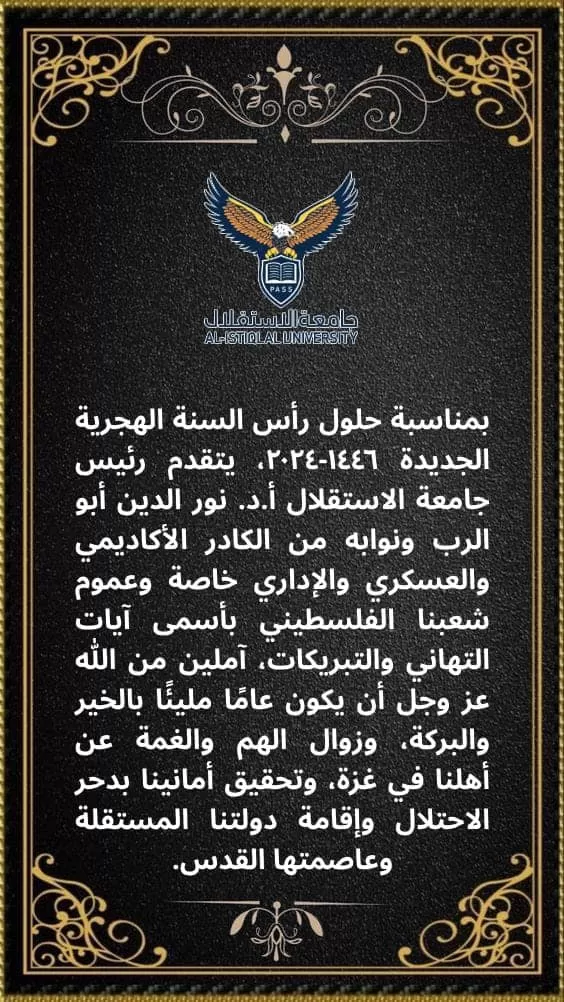 PASS

جامعة الاستقلال
AL-ISTIQLAL UNIVERSITY

بمناسبة حلول رأس السنة الهجرية الجديدة ١٤٤٦-٢٠٢٤، يتقدم رئيس جامعة الاستقلال أ.د. نور الدين أبو الرب ونوابه من الكادر الأكاديمي والعسكري والإداري خاصة وعموم شعبنا الفلسطيني بأسمى آيات التهاني والتبريكات، آملين من الله عز وجل أن يكون عامًا مليئًا بالخير والبركة، وزوال الهم والغمة عن أهلنا في غزة، وتحقيق أمانينا بدحر الاحتلال وإقامة دولتنا المستقلة وعاصمتها القدس.